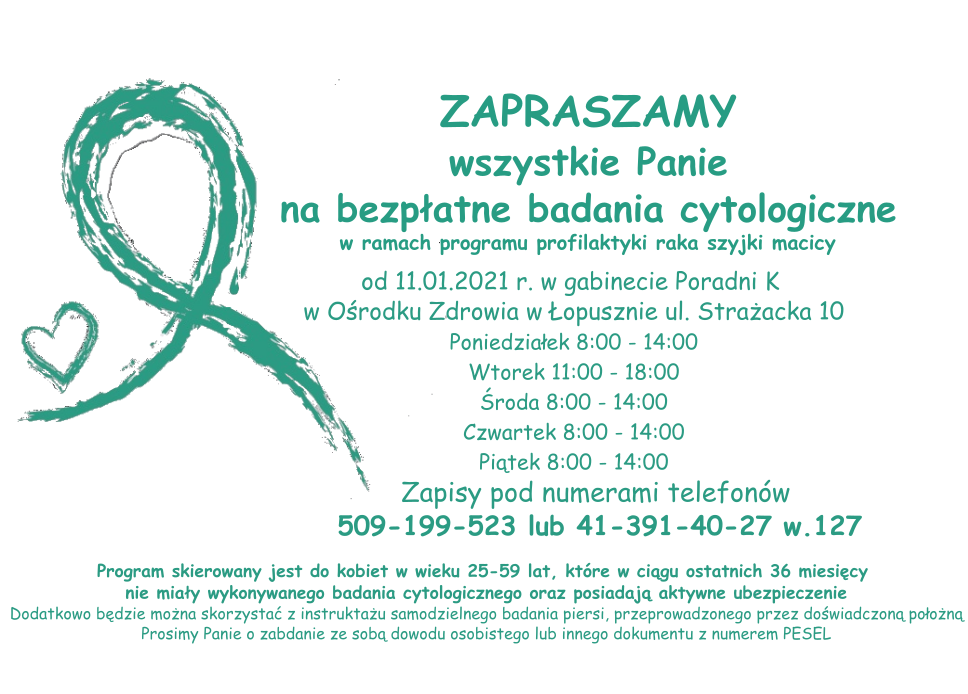 ZAPRASZAMY
wszystkie Panie
na bezpłatne badania cytologiczne
w ramach programu profilaktyki raka szyjki macicy

od 11.01.2021 r. w gabinecie Poradni K
w Ośrodku Zdrowia w Łopusznie ul. Strażacka 10
Poniedziałek 8:00 - 14:00
Wtorek 11:00 - 18:00
Środa 8:00 - 14:00
Czwartek 8:00 - 14:00
Piątek 8:00 - 14:00
Zapisy pod numerami telefonów
509-199-523 lub 41-391-40-27 w.127

Program skierowany jest do kobiet w wieku 25-59 lat, które w ciągu ostatnich 36 miesięcy nie miały wykonywanego badania cytologicznego oraz posiadają aktywne ubezpieczenie
Dodatkowo będzie można skorzystać z instruktażu samodzielnego badania piersi, przeprowadzonego przez doświadczoną położną
Prosimy Panie o zabdanie ze sobą dowodu osobistego lub innego dokumentu z numerem PESEL